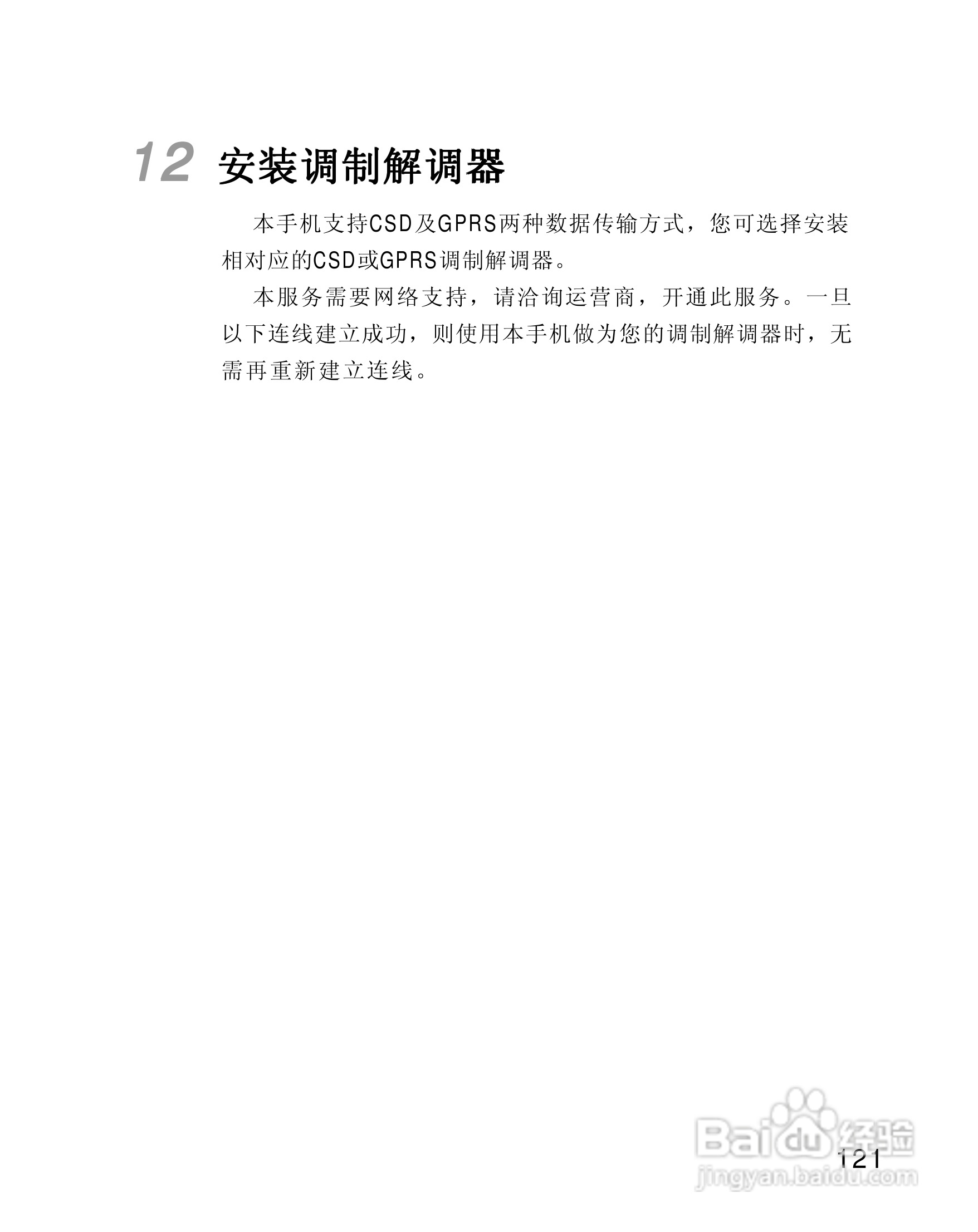 12 安装调制解调器

本手机支持CSD及GPRS两种数据传输方式，您可选择安装相对应的CSD或GPRS调制解调器。

本服务需要网络支持，请洽询运营商，开通此服务。一旦以下连线建立成功，则使用本手机做为您的调制解调器时，无需再重新建立连线。

121

Baidu经验
jingyan.baidu.com